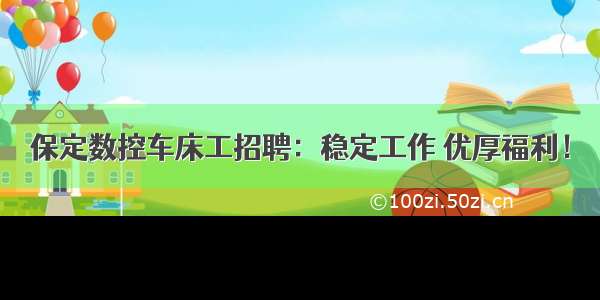 保定数控车床工招聘：稳定工作 优厚福利！

©100zi.50zi.cn